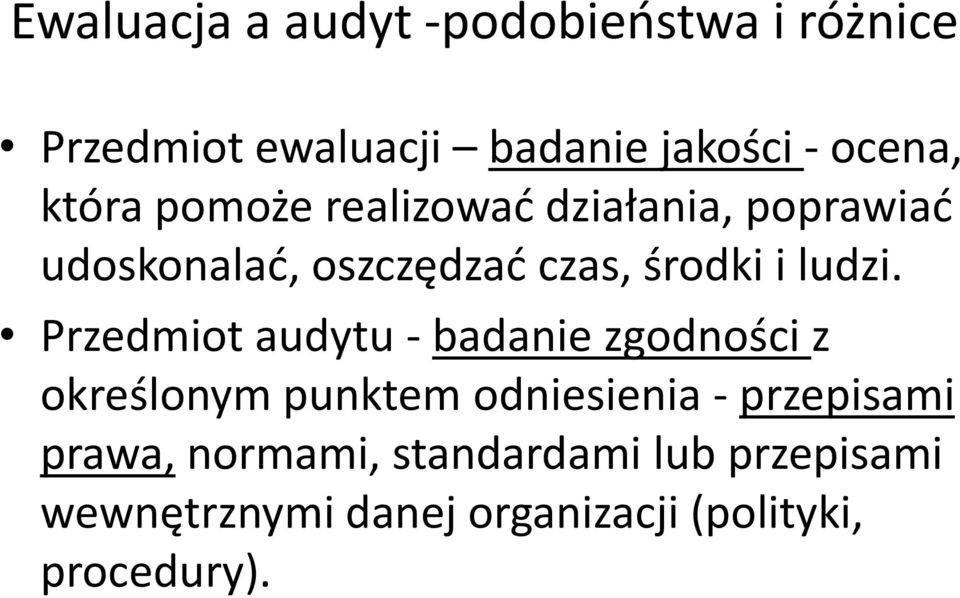 Ewaluacja a audyt -podobieństwa i różnice

• Przedmiot ewaluacji – badanie jakości - ocena, która pomoże realizować działania, poprawiać udoskonalać, oszczędzać czas, środki i ludzi.

• Przedmiot audytu - badanie zgodności z określonym punktem odniesienia - przepisami prawa, normami, standardami lub przepisami wewnętrznymi danej organizacji (polityki, procedury).